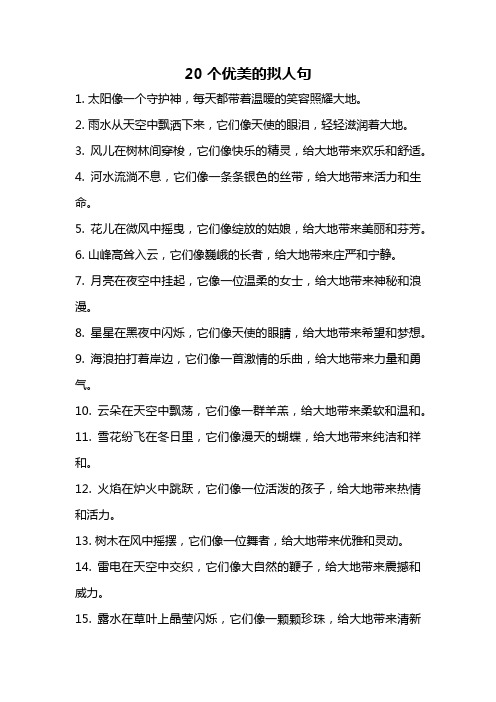 20 个优美的拟人句

1. 太阳像一个守护神，每天都带着温暖的笑容照耀大地。

2. 雨水从天空中飘洒下来，它们像天使的眼泪，轻轻滋润着大地。

3. 风儿在树林间穿梭，它们像快乐的精灵，给大地带来欢乐和舒适。

4. 河水流淌不息，它们像一条条银色的丝带，给大地带来活力和生命。

5. 花儿在微风中摇曳，它们像绽放的姑娘，给大地带来美丽和芬芳。

6. 山峰高耸入云，它们像巍峨的长者，给大地带来庄严和宁静。

7. 月亮在夜空中挂起，它像一位温柔的女士，给大地带来神秘和浪漫。

8. 星星在黑夜中闪烁，它们像天使的眼睛，给大地带来希望和梦想。

9. 海浪拍打着岸边，它们像一首激情的乐曲，给大地带来力量和勇气。

10. 云朵在天空中飘荡，它们像一群羊羔，给大地带来柔软和温和。

11. 雪花纷飞在冬日里，它们像漫天的蝴蝶，给大地带来纯洁和祥和。

12. 火焰在炉火中跳跃，它们像一位活泼的孩子，给大地带来热情和活力。

13. 树木在风中摇摆，它们像一位舞者，给大地带来优雅和灵动。

14. 雷电在天空中交织，它们像大自然的鞭子，给大地带来震撼和威力。

15. 露水在草叶上晶莹闪烁，它们像一颗颗珍珠，给大地带来清新